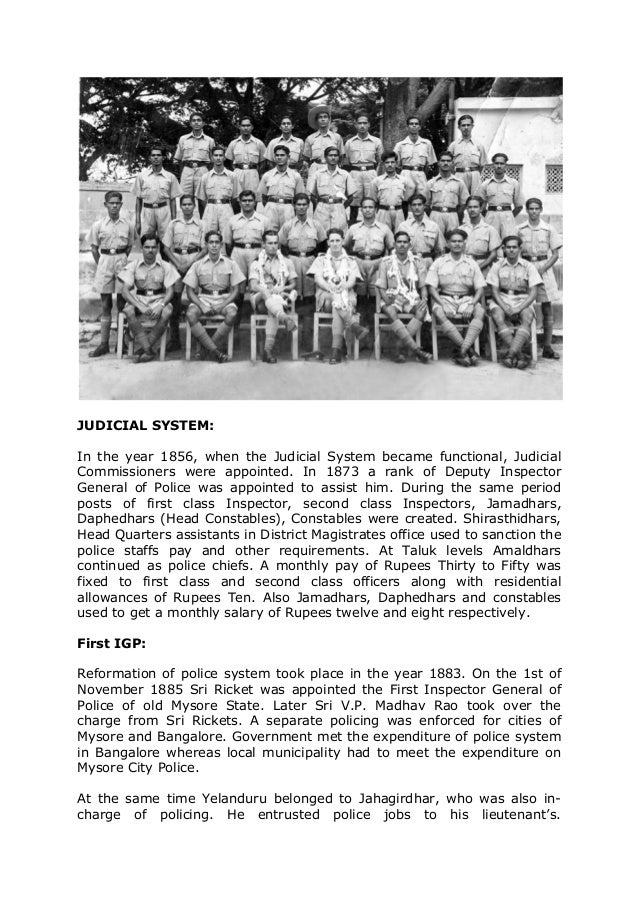 JUDICIAL SYSTEM:

In the year 1856, when the Judicial System became functional, Judicial Commissioners were appointed. In 1873 a rank of Deputy Inspector General of Police was appointed to assist him. During the same period posts of first class Inspector, second class Inspectors, Jamadhars, Daphedhars (Head Constables), Constables were created. Shirasthidhars, Head Quarters assistants in District Magistrates office used to sanction the police staffs pay and other requirements. At Taluk levels Amaldhars continued as police chiefs. A monthly pay of Rupees Thirty to Fifty was fixed to first class and second class officers along with residential allowances of Rupees Ten. Also Jamadhars, Daphedhars and constables used to get a monthly salary of Rupees twelve and eight respectively.

First IGP:

Reformation of police system took place in the year 1883. On the 1st of November 1885 Sri Ricket was appointed the First Inspector General of Police of old Mysore State. Later Sri V.P. Madhav Rao took over the charge from Sri Rickets. A separate policing was enforced for cities of Mysore and Bangalore. Government met the expenditure of police system in Bangalore whereas local municipality had to meet the expenditure on Mysore City Police.

At the same time Yelanduru belonged to Jahagirdhar, who was also in-charge of policing. He entrusted police jobs to his lieutenant's.